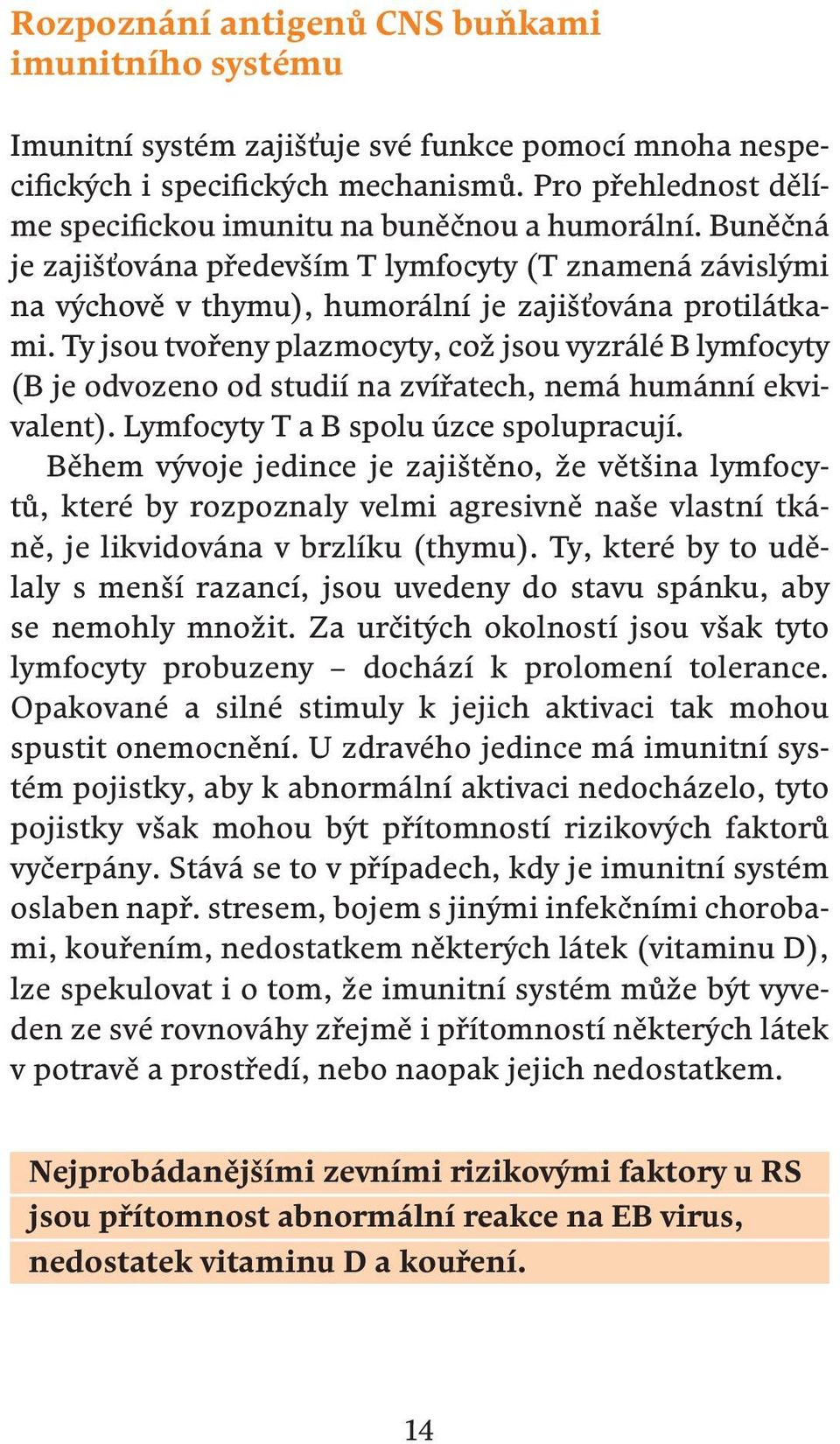 Rozpoznání antigenů CNS buňkami imunitního systému

Imunitní systém zajišťuje své funkce pomocí mnoha nespecifických i specifických mechanismů. Pro přehlednost dělíme specifickou imunitu na buněčnou a humorální. Buněčná je zajišťována především T lymfocyty (T znamená závislými na výchově v thymu), humorální je zajišťována protilátkami. Ty jsou tvořeny plazmocyty, což jsou vyzrálé B lymfocyty (B je odvozeno od studií na zvířatech, nemá humánní ekvivalent). Lymfocyty T a B spolu úzce spolupracují.

Během vývoje jedince je zajištěno, že většina lymfocytů, které by rozpoznaly velmi agresivně naše vlastní tkáně, je likvidována v brzlíku (thymu). Ty, které by to udělaly s menší razancí, jsou uvedeny do stavu spánku, aby se nemohly množit. Za určitých okolností jsou však tyto lymfocyty probuzeny – dochází k prolomení tolerance. Opakované a silné stimuly k jejich aktivaci tak mohou spustit onemocnění. U zdravého jedince má imunitní systém pojistky, aby k abnormální aktivaci nedocházelo, tyto pojistky však mohou být přítomností rizikových faktorů vyčerpány. Stává se to v případech, kdy je imunitní systém oslaben např. stresem, bojem s jinými infekčními chorobami, kouřením, nedostatkem některých látek (vitaminu D), lze spekulovat i o tom, že imunitní systém může být vyveden ze své rovnováhy zřejmě i přítomností některých látek v potravě a prostředí, nebo naopak jejich nedostatkem.

Nejprobádanějšími zevními rizikovými faktory u RS jsou přítomnost abnormální reakce na EB virus, nedostatek vitaminu D a kouření.

14